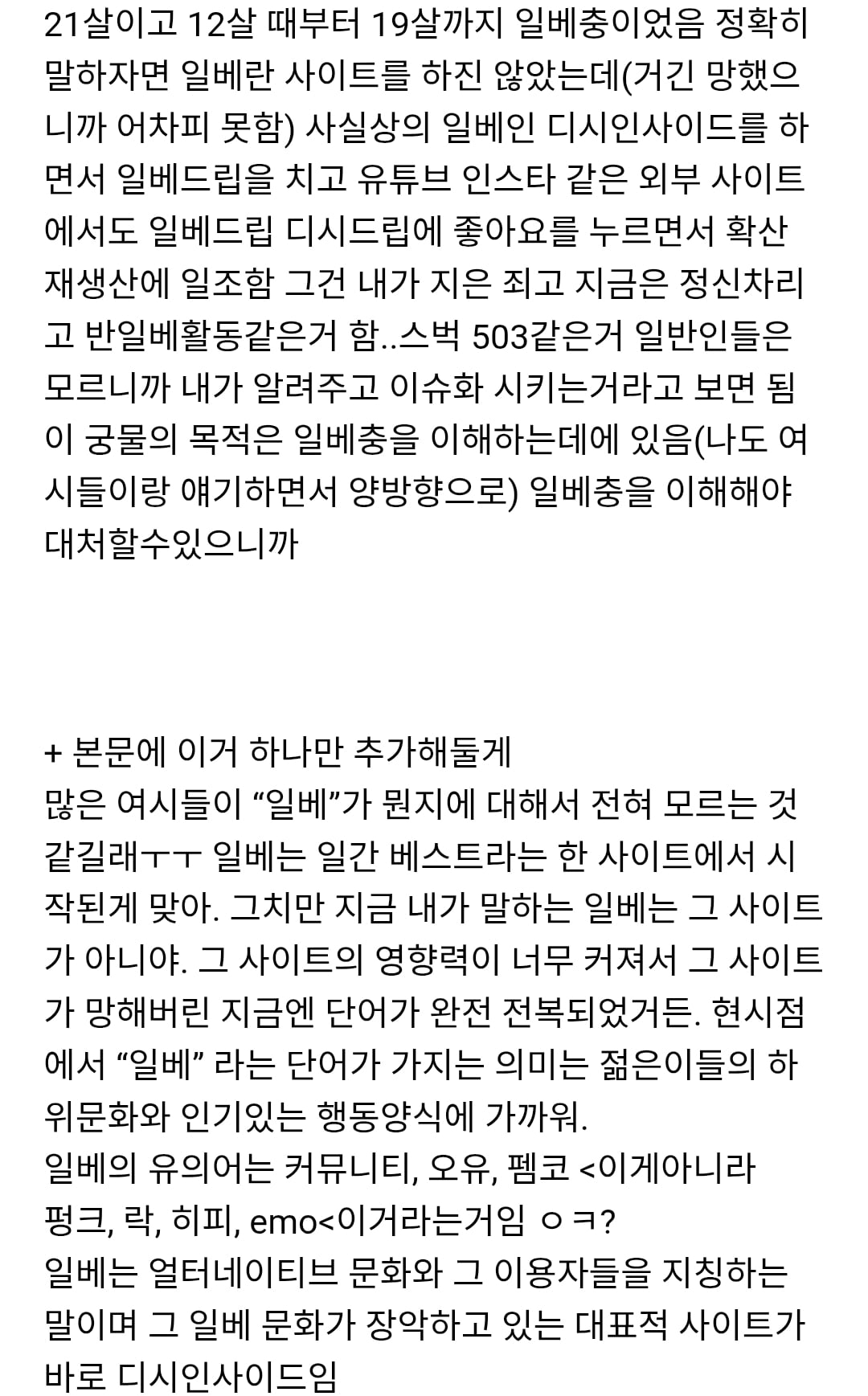 21살이고 12살 때부터 19살까지 일베충이었음 정확히 말하자면 일베란 사이트를 하진 않았는데(거긴 망했으니까 어차피 못함) 사실상의 일베인 디시인사이드를 하면서 일베드립을 치고 유튜브 인스타 같은 외부 사이트에서도 일베드립 디시드립에 좋아요를 누르면서 확산 재생산에 일조함 그건 내가 지은 죄고 지금은 정신차리고 반일베활동같은거 함..스벅 503같은거 일반인들은 모르니까 내가 알려주고 이슈화 시키는거라고 보면 됨 이 궁물의 목적은 일베충을 이해하는데에 있음(나도 여시들이랑 얘기하면서 양방향으로) 일베충을 이해해야 대처할수있으니까

+ 본문에 이거 하나만 추가해둘게
많은 여시들이 “일베”가 뭔지에 대해서 전혀 모르는 것 같길래ㅜㅜ 일베는 일간 베스트라는 한 사이트에서 시작된게 맞아. 그치만 지금 내가 말하는 일베는 그 사이트가 아니야. 그 사이트의 영향력이 너무 커져서 그 사이트가 망해버린 지금엔 단어가 완전 전복되었거든. 현시점에서 “일베” 라는 단어가 가지는 의미는 젊은이들의 하위문화와 인기있는 행동양식에 가까워.
일베의 유의어는 커뮤니티, 오유, 펨코 <이게아니라 펑크, 락, 히피, emo<이거라는거임 ㅇㅋ?
일베는 얼터네이티브 문화와 그 이용자들을 지칭하는 말이며 그 일베 문화가 장악하고 있는 대표적 사이트가 바로 디시인사이드임